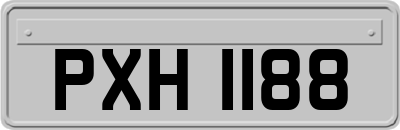 PXH 1188